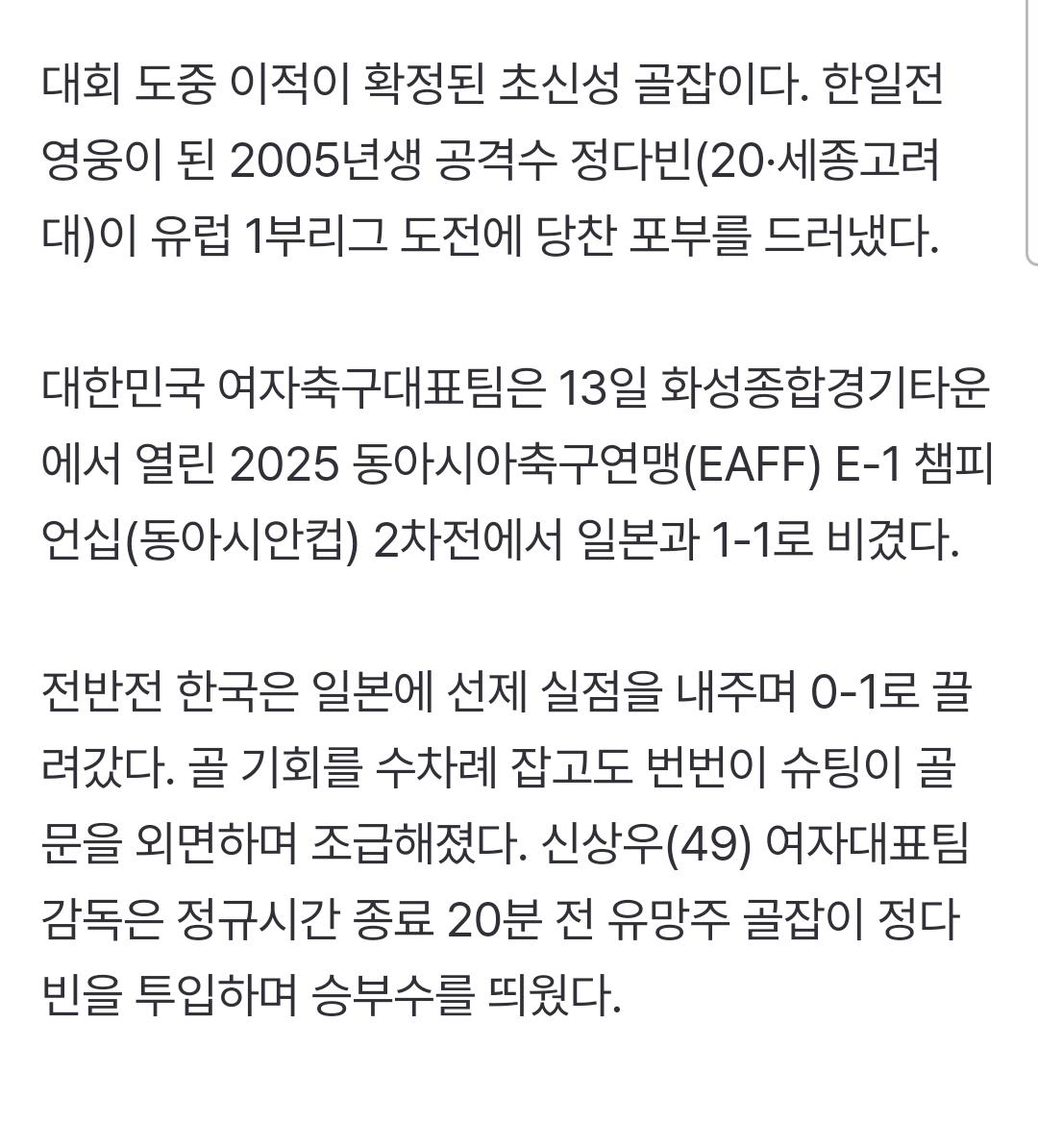 대회 도중 이적이 확정된 초신성 골잡이다. 한일전 영웅이 된 2005년생 공격수 정다빈(20·세종고려대)이 유럽 1부리그 도전에 당찬 포부를 드러냈다.

대한민국 여자축구대표팀은 13일 화성종합경기타운에서 열린 2025 동아시아축구연맹(EAFF) E-1 챔피언십(동아시안컵) 2차전에서 일본과 1-1로 비겼다.

전반전 한국은 일본에 선제 실점을 내주며 0-1로 끌려갔다. 골 기회를 수차례 잡고도 번번이 슈팅이 골문을 외면하며 조급해졌다. 신상우(49) 여자대표팀 감독은 정규시간 종료 20분 전 유망주 골잡이 정다빈을 투입하며 승부수를 띄웠다.